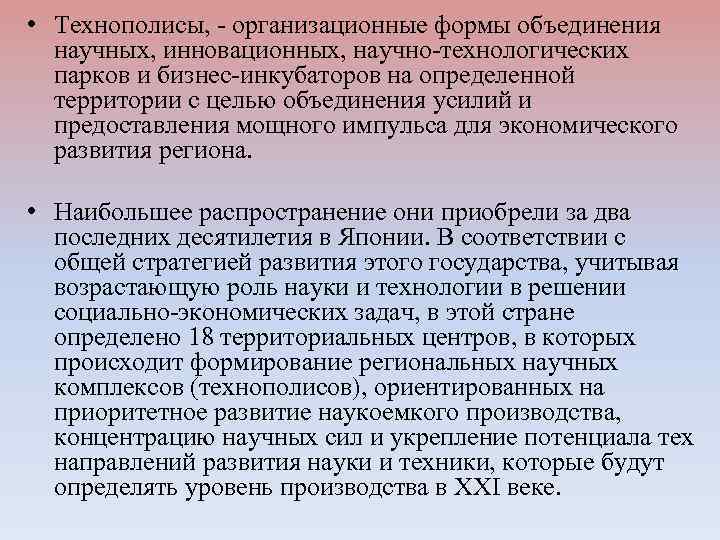 • Технополисы, - организационные формы объединения научных, инновационных, научно-технологических парков и бизнес-инкубаторов на определенной территории с целью объединения усилий и предоставления мощного импульса для экономического развития региона.

• Наибольшее распространение они приобрели за два последних десятилетия в Японии. В соответствии с общей стратегией развития этого государства, учитывая возрастающую роль науки и технологии в решении социально-экономических задач, в этой стране определено 18 территориальных центров, в которых происходит формирование региональных научных комплексов (технополисов), ориентированных на приоритетное развитие наукоемкого производства, концентрацию научных сил и укрепление потенциала тех направлений развития науки и техники, которые будут определять уровень производства в XXI веке.